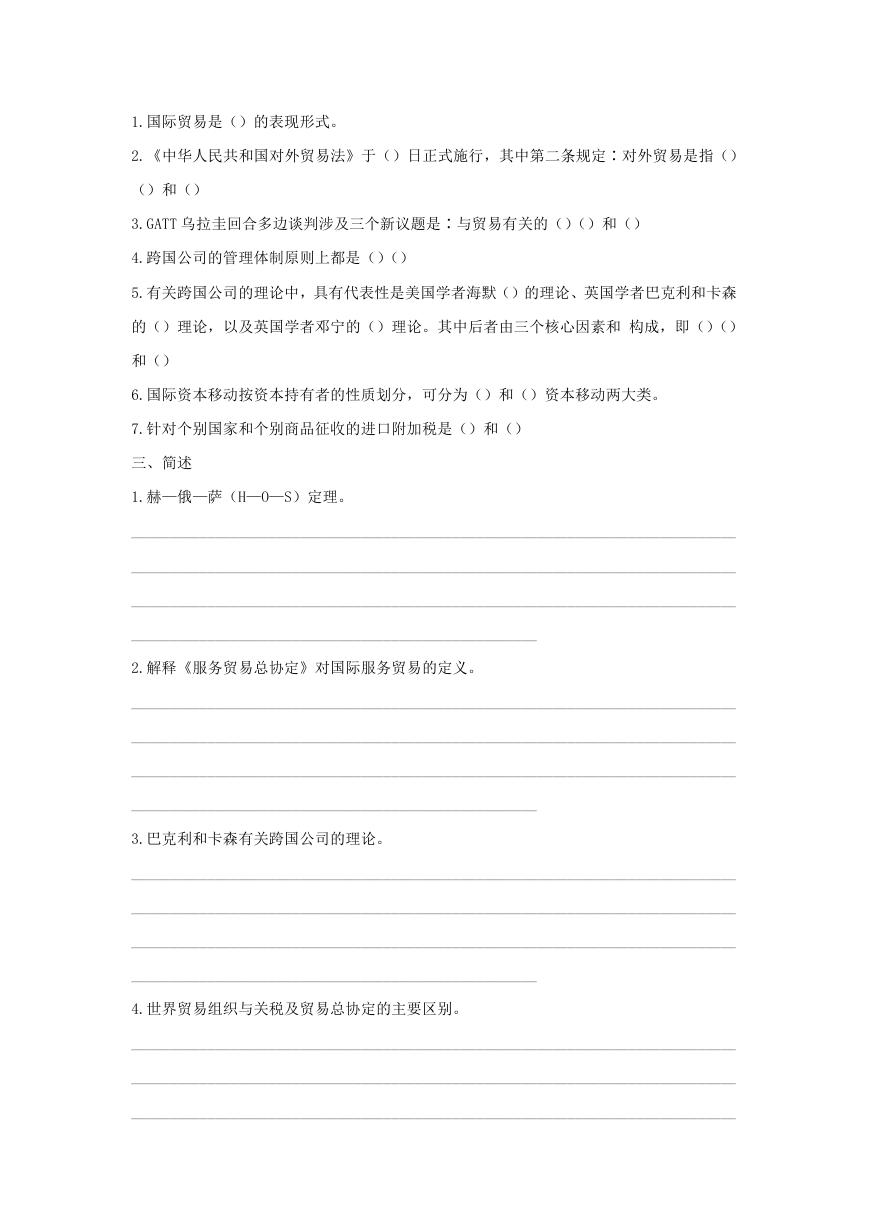 1.国际贸易是（）的表现形式。

2.《中华人民共和国对外贸易法》于（）日正式施行，其中第二条规定：对外贸易是指（）（）和（）

3.GATT 乌拉圭回合多边谈判涉及三个新议题是：与贸易有关的（）（）和（）

4.跨国公司的管理体制原则上都是（）（）

5.有关跨国公司的理论中，具有代表性是美国学者海默（）的理论、英国学者巴克利和卡森的（）理论，以及英国学者邓宁的（）理论。其中后者由三个核心因素和 构成，即（）（）和（）

6.国际资本移动按资本持有者的性质划分，可分为（）和（）资本移动两大类。

7.针对个别国家和个别商品征收的进口附加税是（）和（）

三、简述

1.赫—俄—萨（H—O—S）定理。

2.解释《服务贸易总协定》对国际服务贸易的定义。

3.巴克利和卡森有关跨国公司的理论。

4.世界贸易组织与关税及贸易总协定的主要区别。